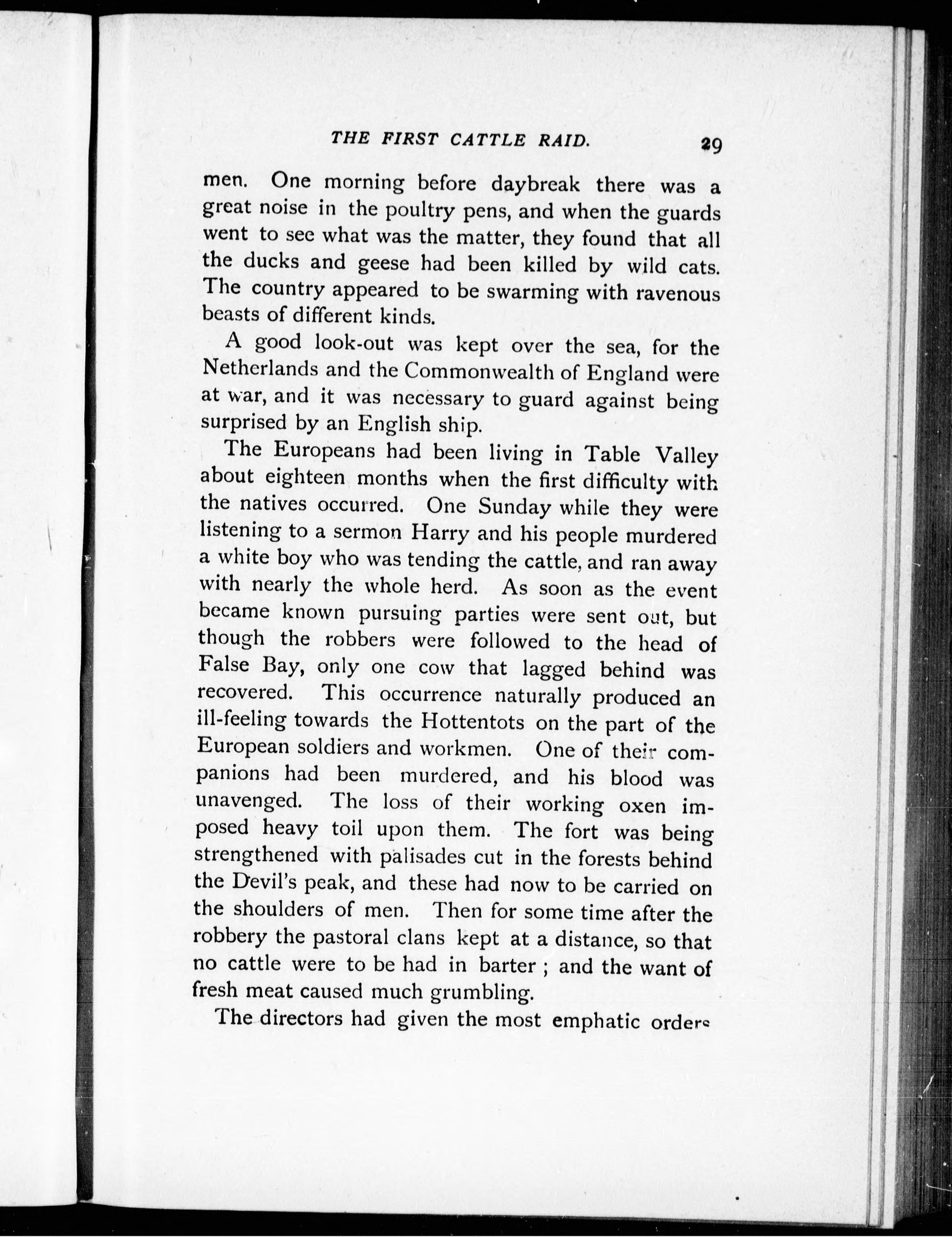 THE FIRST CATTLE RAID. 29

men. One morning before daybreak there was a great noise in the poultry pens, and when the guards went to see what was the matter, they found that all the ducks and geese had been killed by wild cats. The country appeared to be swarming with ravenous beasts of different kinds.

A good look-out was kept over the sea, for the Netherlands and the Commonwealth of England were at war, and it was necessary to guard against being surprised by an English ship.

The Europeans had been living in Table Valley about eighteen months when the first difficulty with the natives occurred. One Sunday while they were listening to a sermon Harry and his people murdered a white boy who was tending the cattle, and ran away with nearly the whole herd. As soon as the event became known pursuing parties were sent out, but though the robbers were followed to the head of False Bay, only one cow that lagged behind was recovered. This occurrence naturally produced an ill-feeling towards the Hottentots on the part of the European soldiers and workmen. One of their companions had been murdered, and his blood was unavenged. The loss of their working oxen imposed heavy toil upon them. The fort was being strengthened with palisades cut in the forests behind the Devil's peak, and these had now to be carried on the shoulders of men. Then for some time after the robbery the pastoral clans kept at a distance, so that no cattle were to be had in barter ; and the want of fresh meat caused much grumbling.

The directors had given the most emphatic orders